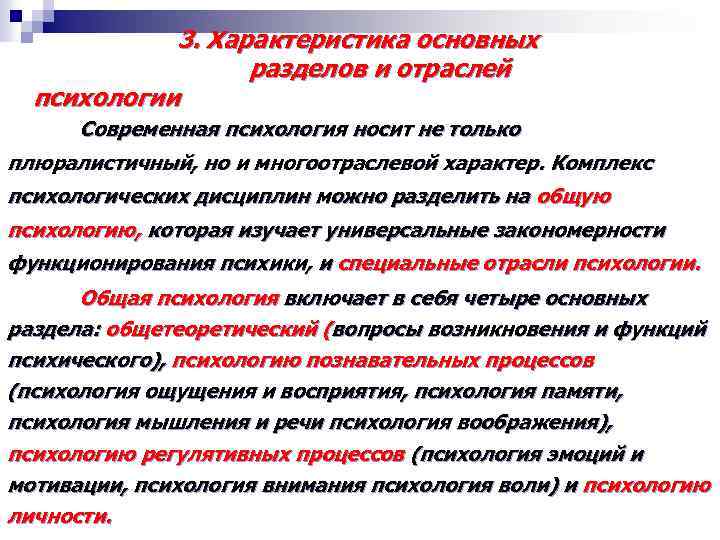 3. Характеристика основных разделов и отраслей психологии

Современная психология носит не только плюралистичный, но и многоотраслевой характер. Комплекс психологических дисциплин можно разделить на общую психологию, которая изучает универсальные закономерности функционирования психики, и специальные отрасли психологии.

Общая психология включает в себя четыре основных раздела: общетеоретический (вопросы возникновения и функций психического), психологию познавательных процессов (психология ощущения и восприятия, психология памяти, психология мышления и речи психология воображения), психологию регулятивных процессов (психология эмоций и мотивации, психология внимания психология воли) и психологию личности.